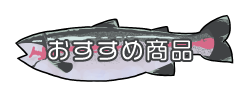 おすすめ商品